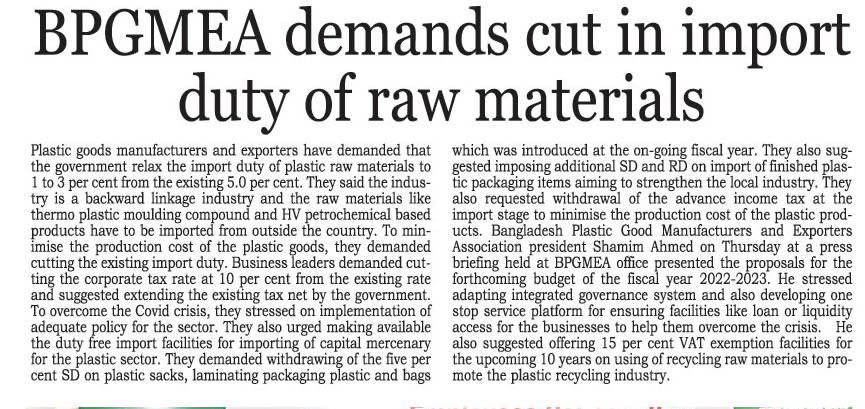 BPGMEA demands cut in import duty of raw materials

Plastic goods manufacturers and exporters have demanded that the government relax the import duty of plastic raw materials to 1 to 3 per cent from the existing 5.0 per cent. They said the industry is a backward linkage industry and the raw materials like thermo plastic moulding compound and HV petrochemical based products have to be imported from outside the country. To minimise the production cost of the plastic goods, they demanded cutting the existing import duty. Business leaders demanded cutting the corporate tax rate at 10 per cent from the existing rate and suggested extending the existing tax net by the government. To overcome the Covid crisis, they stressed on implementation of adequate policy for the sector. They also urged making available the duty free import facilities for importing of capital mercenary for the plastic sector. They demanded withdrawing of the five per cent SD on plastic sacks, laminating packaging plastic and bags which was introduced at the on-going fiscal year. They also suggested imposing additional SD and RD on import of finished plastic packaging items aiming to strengthen the local industry. They also requested withdrawal of the advance income tax at the import stage to minimise the production cost of the plastic products. Bangladesh Plastic Good Manufacturers and Exporters Association president Shamim Ahmed on Thursday at a press briefing held at BPGMEA office presented the proposals for the forthcoming budget of the fiscal year 2022-2023. He stressed adapting integrated governance system and also developing one stop service platform for ensuring facilities like loan or liquidity access for the businesses to help them overcome the crisis. He also suggested offering 15 per cent VAT exemption facilities for the upcoming 10 years on using of recycling raw materials to promote the plastic recycling industry.